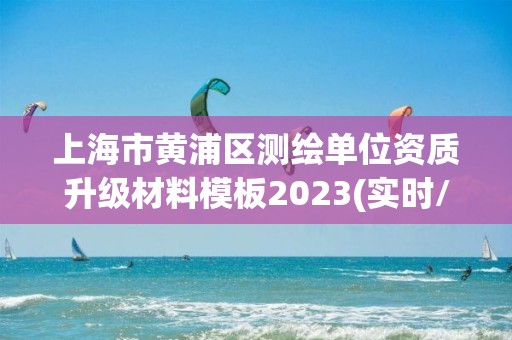 上海市黄浦区测绘单位资质升级材料模板2023(实时/